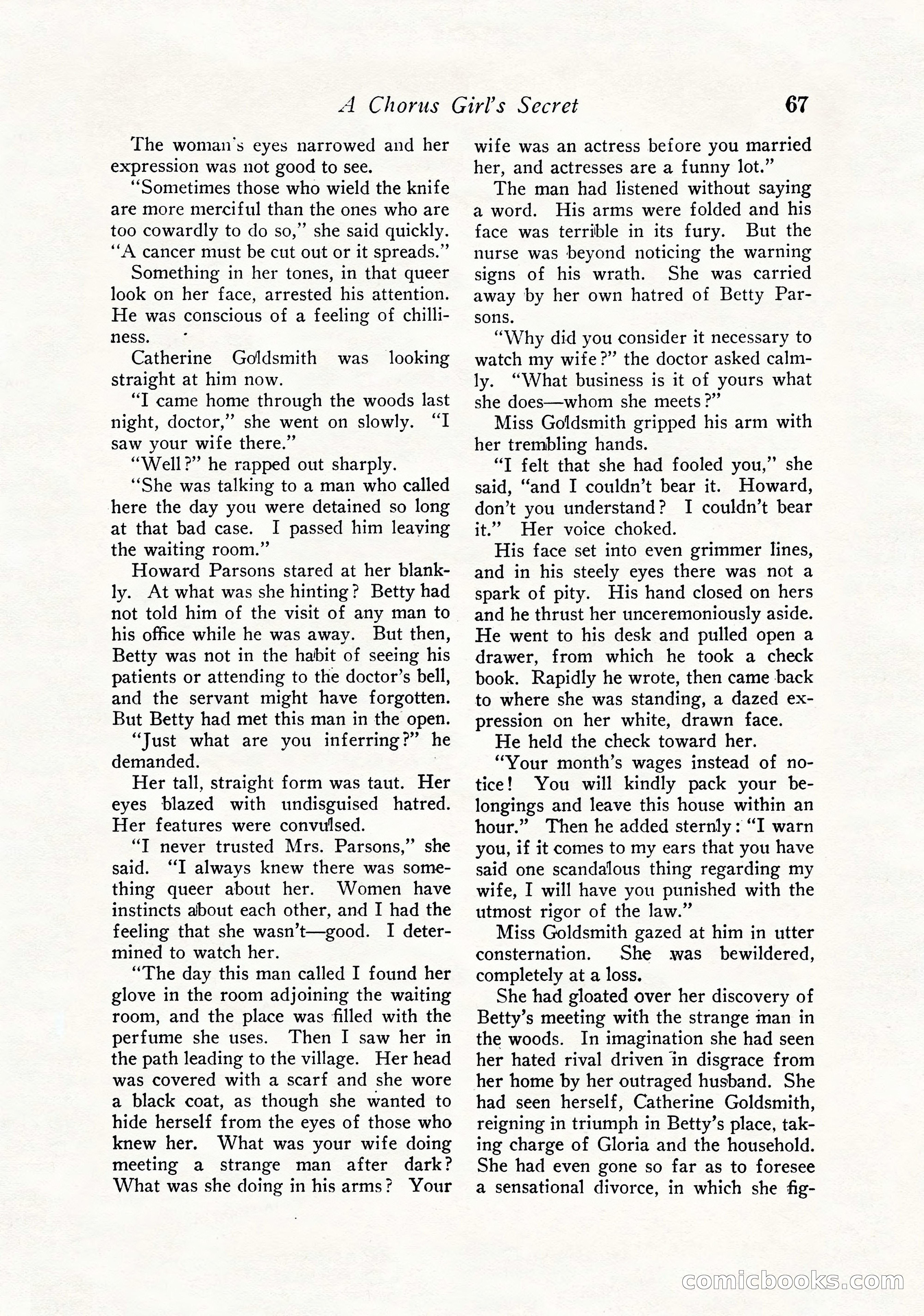 A Chorus Girl's Secret 67

The woman's eyes narrowed and her expression was not good to see.

"Sometimes those who wield the knife are more merciful than the ones who are too cowardly to do so," she said quickly. "A cancer must be cut out or it spreads."

Something in her tones, in that queer look on her face, arrested his attention. He was conscious of a feeling of chilliness.

Catherine Goldsmith was looking straight at him now.

"I came home through the woods last night, doctor," she went on slowly. "I saw your wife there."

"Well?" he rapped out sharply.

"She was talking to a man who called here the day you were detained so long at that bad case. I passed him leaving the waiting room."

Howard Parsons stared at her blankly. At what was she hinting? Betty had not told him of the visit of any man to his office while he was away. But then, Betty was not in the habit of seeing his patients or attending to the doctor's bell, and the servant might have forgotten. But Betty had met this man in the open.

"Just what are you inferring?" he demanded.

Her tall, straight form was taut. Her eyes blazed with undisguised hatred. Her features were convulsed.

"I never trusted Mrs. Parsons," she said. "I always knew there was something queer about her. Women have instincts about each other, and I had the feeling that she wasn't—good. I determined to watch her.

"The day this man called I found her glove in the room adjoining the waiting room, and the place was filled with the perfume she uses. Then I saw her in the path leading to the village. Her head was covered with a scarf and she wore a black coat, as though she wanted to hide herself from the eyes of those who knew her. What was your wife doing meeting a strange man after dark? What was she doing in his arms? Your wife was an actress before you married her, and actresses are a funny lot."

The man had listened without saying a word. His arms were folded and his face was terrible in its fury. But the nurse was beyond noticing the warning signs of his wrath. She was carried away by her own hatred of Betty Parsons.

"Why did you consider it necessary to watch my wife?" the doctor asked calmly. "What business is it of yours what she does—whom she meets?"

Miss Goldsmith gripped his arm with her trembling hands.

"I felt that she had fooled you," she said, "and I couldn't bear it. Howard, don't you understand? I couldn't bear it." Her voice choked.

His face set into even grimmer lines, and in his steely eyes there was not a spark of pity. His hand closed on hers and he thrust her unceremoniously aside. He went to his desk and pulled open a drawer, from which he took a check book. Rapidly he wrote, then came back to where she was standing, a dazed expression on her white, drawn face.

He held the check toward her.

"Your month's wages instead of notice! You will kindly pack your belongings and leave this house within an hour." Then he added sternly: "I warn you, if it comes to my ears that you have said one scandalous thing regarding my wife, I will have you punished with the utmost rigor of the law."

Miss Goldsmith gazed at him in utter consternation. She was bewildered, completely at a loss.

She had gloated over her discovery of Betty's meeting with the strange man in the woods. In imagination she had seen her hated rival driven in disgrace from her home by her outraged husband. She had seen herself, Catherine Goldsmith, reigning in triumph in Betty's place, taking charge of Gloria and the household. She had even gone so far as to foresee a sensational divorce, in which she fig-

comicbooks.com